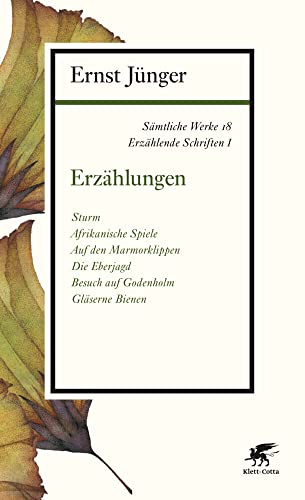 Ernst Jünger

Sämtliche Werke 18
Erzählende Schriften I

Erzählungen

Sturm
Afrikanische Spiele
Auf den Marmorklippen
Die Eberjagd
Besuch auf Godenholm
Gläserne Bienen

Klett-Cotta